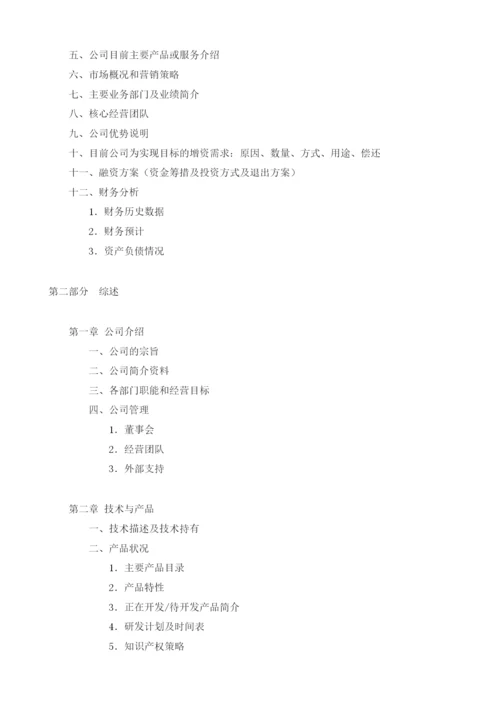 五、公司目前主要产品或服务介绍
六、市场概况和营销策略
七、主要业务部门及业绩简介
八、核心经营团队
九、公司优势说明
十、目前公司为实现目标的增资需求：原因、数量、方式、用途、偿还
十一、融资方案（资金筹措及投资方式及退出方案）
十二、财务分析
1．财务历史数据
2．财务预计
3．资产负债情况

第二部分　综述

第一章 公司介绍
一、公司的宗旨
二、公司简介资料
三、各部门职能和经营目标
四、公司管理
1．董事会
2．经营团队
3．外部支持

第二章 技术与产品
一、技术描述及技术持有
二、产品状况
1．主要产品目录
2．产品特性
3．正在开发/待开发产品简介
4．研发计划及时间表
5．知识产权策略